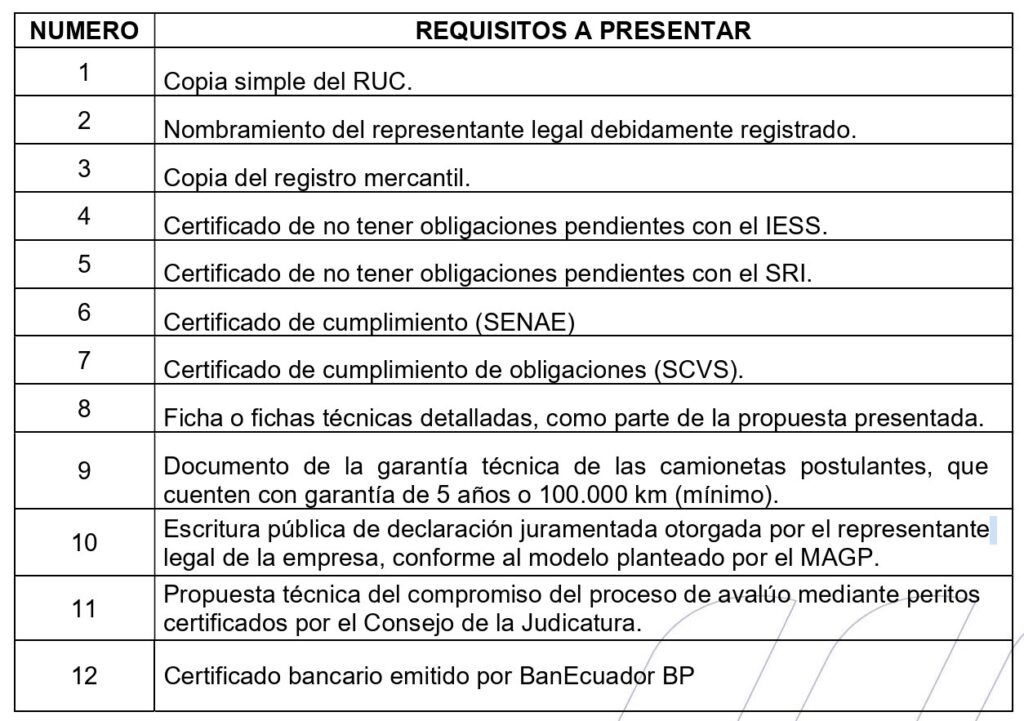 | NUMERO | REQUISITOS A PRESENTAR |
|---|---|
| 1 | Copia simple del RUC. |
| 2 | Nombramiento del representante legal debidamente registrado. |
| 3 | Copia del registro mercantil. |
| 4 | Certificado de no tener obligaciones pendientes con el IESS. |
| 5 | Certificado de no tener obligaciones pendientes con el SRI. |
| 6 | Certificado de cumplimiento (SENAE) |
| 7 | Certificado de cumplimiento de obligaciones (SCVS). |
| 8 | Ficha o fichas técnicas detalladas, como parte de la propuesta presentada. |
| 9 | Documento de la garantía técnica de las camionetas postulantes, que cuenten con garantía de 5 años o 100.000 km (mínimo). |
| 10 | Escritura pública de declaración juramentada otorgada por el representante legal de la empresa, conforme al modelo planteado por el MAGP. |
| 11 | Propuesta técnica del compromiso del proceso de avalúo mediante peritos certificados por el Consejo de la Judicatura. |
| 12 | Certificado bancario emitido por BanEcuador BP |